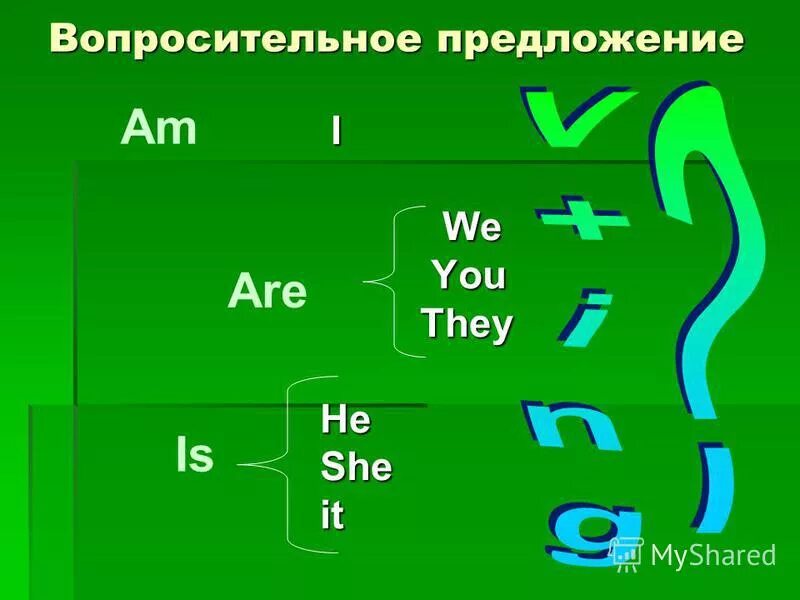 Вопросительное предложение

Am I

Are We You They

Is He She it

v + i n g

?

MyShared